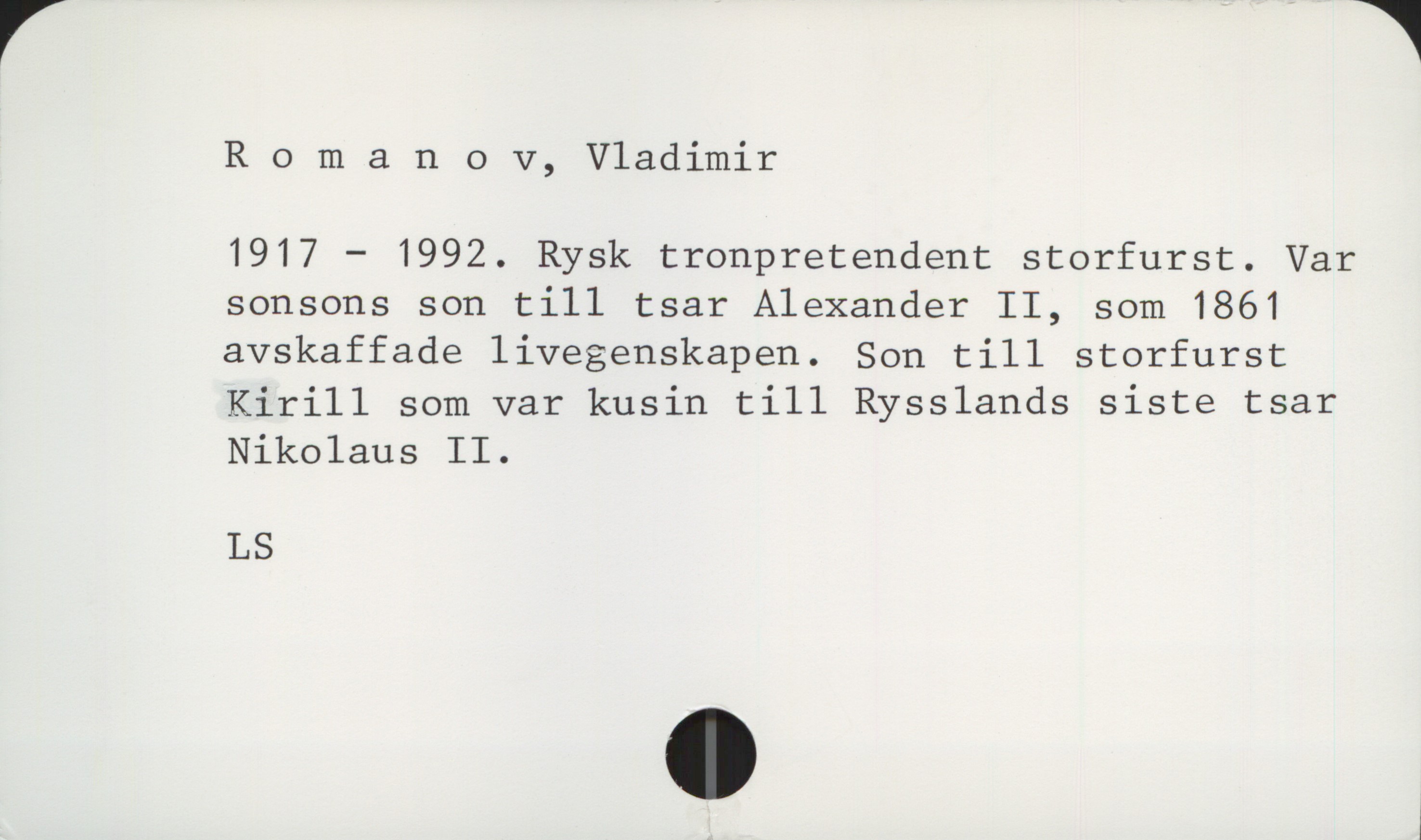 R o m a n o v, Vladimir

1917 - 1992. Rysk tronpretendent storfurst. Var sonsons son till tsar Alexander II, som 1861 avskaffade livegenskapen. Son till storfurst Kirill som var kusin till Rysslands siste tsar Nikolaus II.

LS